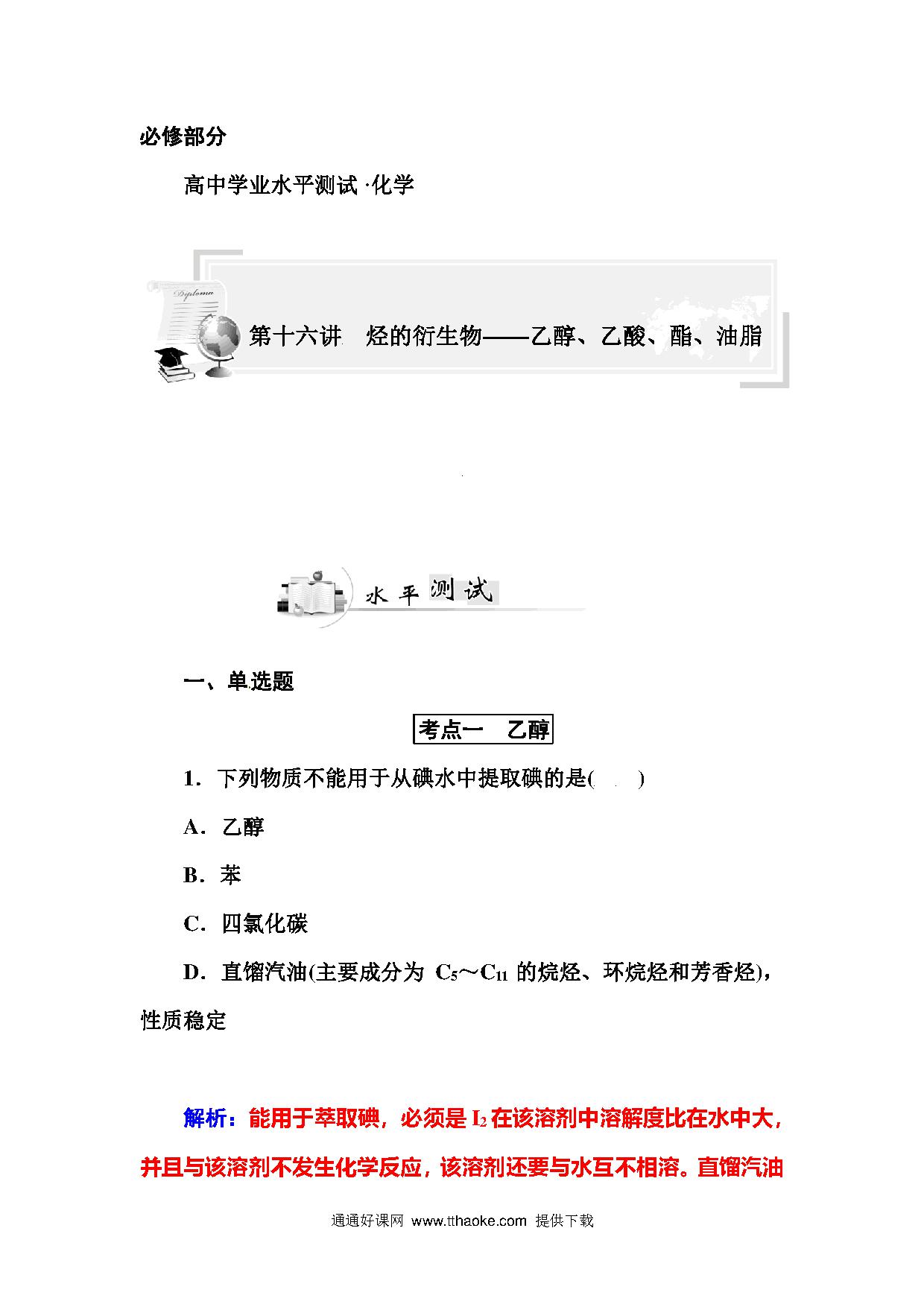 必修部分

高中学业水平测试 ·化学

Diploma

第十六讲　烃的衍生物——乙醇、乙酸、酯、油脂

水平测试

一、单选题

考点一　乙醇

1．下列物质不能用于从碘水中提取碘的是(　　)

A．乙醇

B．苯

C．四氯化碳

D．直馏汽油(主要成分为 $C_5$～$C_{11}$ 的烷烃、环烷烃和芳香烃)，性质稳定

解析：能用于萃取碘，必须是 $I_2$ 在该溶剂中溶解度比在水中大，并且与该溶剂不发生化学反应，该溶剂还要与水互不相溶。直馏汽油

通通好课网 www.tthaoke.com 提供下载